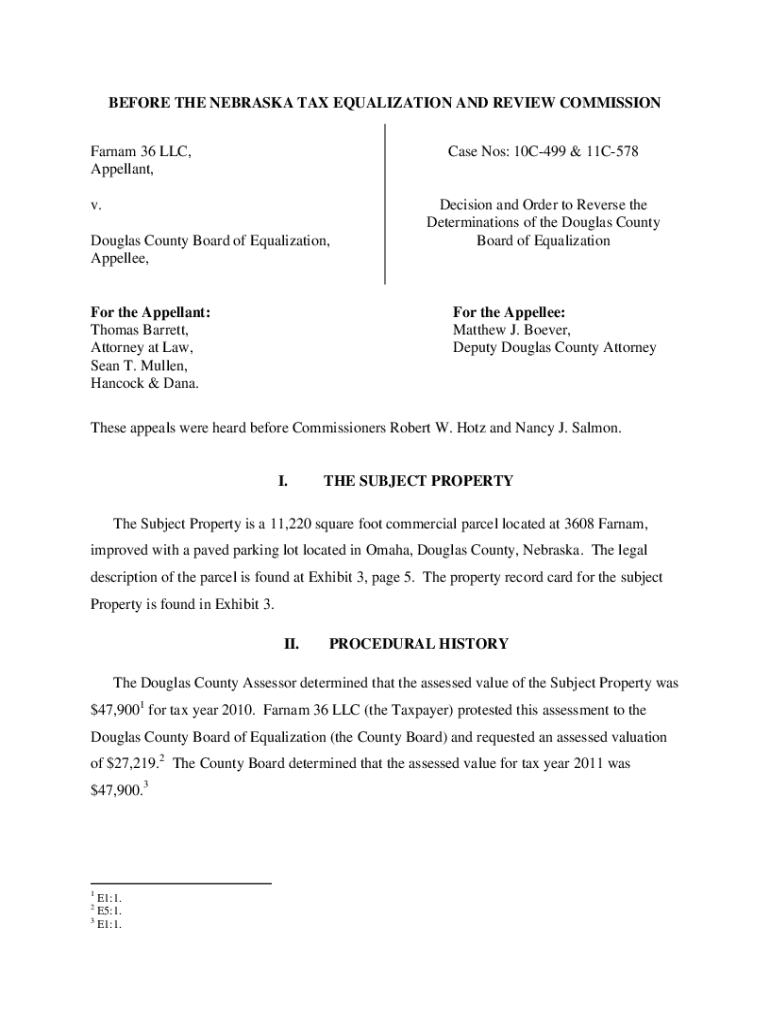 BEFORE THE NEBRASKA TAX EQUALIZATION AND REVIEW COMMISSION

Farnam 36 LLC,
Appellant,

v.

Douglas County Board of Equalization,
Appellee,

Case Nos: 10C-499 & 11C-578

Decision and Order to Reverse the Determinations of the Douglas County Board of Equalization

For the Appellant:
Thomas Barrett,
Attorney at Law,
Sean T. Mullen,
Hancock & Dana.

For the Appellee:
Matthew J. Boever,
Deputy Douglas County Attorney

These appeals were heard before Commissioners Robert W. Hotz and Nancy J. Salmon.

I. THE SUBJECT PROPERTY

The Subject Property is a 11,220 square foot commercial parcel located at 3608 Farnam, improved with a paved parking lot located in Omaha, Douglas County, Nebraska. The legal description of the parcel is found at Exhibit 3, page 5. The property record card for the subject Property is found in Exhibit 3.

II. PROCEDURAL HISTORY

The Douglas County Assessor determined that the assessed value of the Subject Property was \$47,900$^1$ for tax year 2010. Farnam 36 LLC (the Taxpayer) protested this assessment to the Douglas County Board of Equalization (the County Board) and requested an assessed valuation of \$27,219.$^2$ The County Board determined that the assessed value for tax year 2011 was \$47,900.$^3$

$^1$ E1:1.
$^2$ E5:1.
$^3$ E1:1.